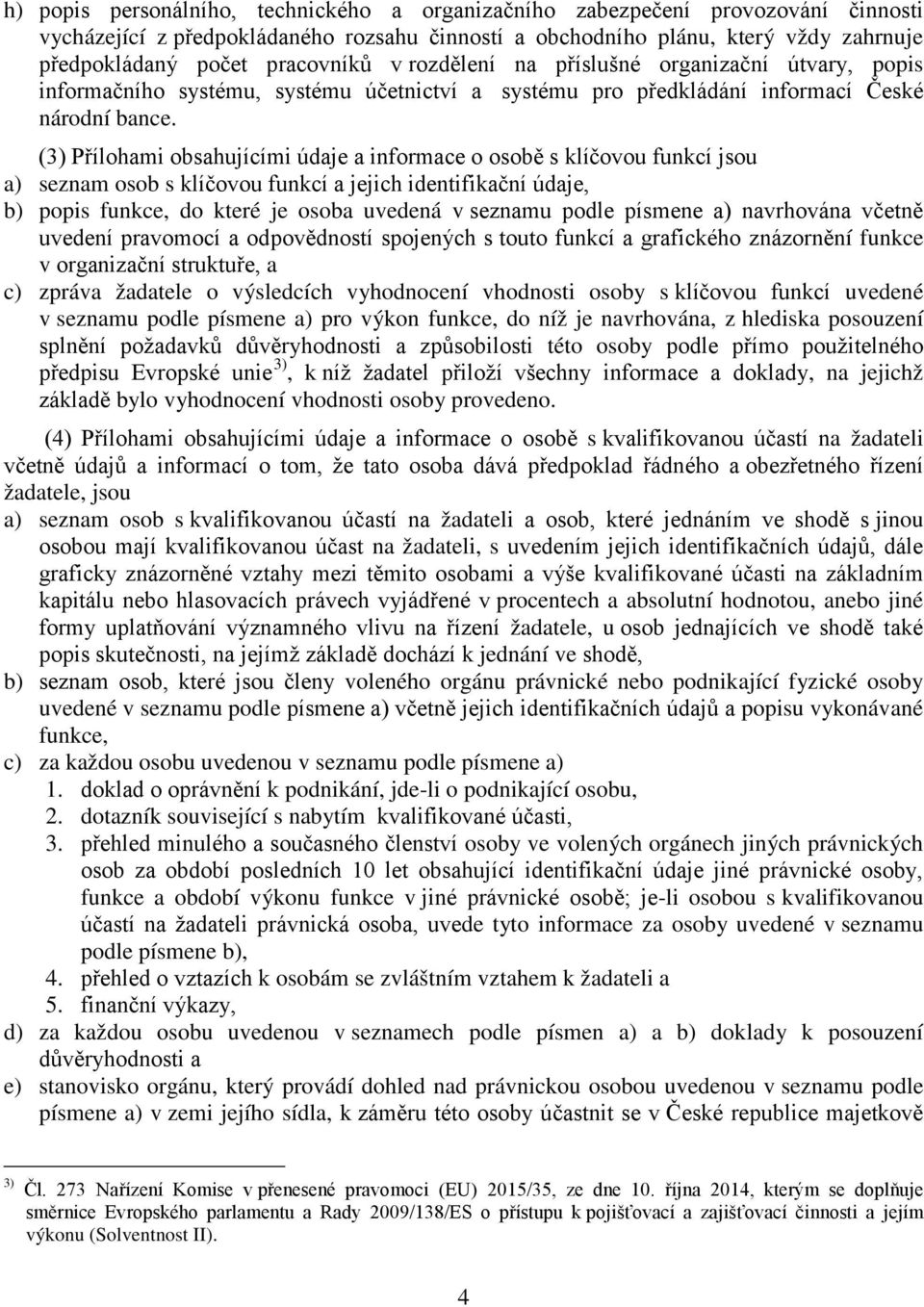 h) popis personálního, technického a organizačního zabezpečení provozování činnosti vycházející z předpokládaného rozsahu činností a obchodního plánu, který vždy zahrnuje předpokládaný počet pracovníků v rozdělení na příslušné organizační útvary, popis informačního systému, systému účetnictví a systému pro předkládání informací České národní bance.

(3) Přílohami obsahujícími údaje a informace o osobě s klíčovou funkcí jsou
a) seznam osob s klíčovou funkcí a jejich identifikační údaje,
b) popis funkce, do které je osoba uvedená v seznamu podle písmene a) navrhována včetně uvedení pravomocí a odpovědností spojených s touto funkcí a grafického znázornění funkce v organizační struktuře, a
c) zpráva žadatele o výsledcích vyhodnocení vhodnosti osoby s klíčovou funkcí uvedené v seznamu podle písmene a) pro výkon funkce, do níž je navrhována, z hlediska posouzení splnění požadavků důvěryhodnosti a způsobilosti této osoby podle přímo použitelného předpisu Evropské unie$^{3)}$, k níž žadatel přiloží všechny informace a doklady, na jejichž základě bylo vyhodnocení vhodnosti osoby provedeno.

(4) Přílohami obsahujícími údaje a informace o osobě s kvalifikovanou účastí na žadateli včetně údajů a informací o tom, že tato osoba dává předpoklad řádného a obezřetného řízení žadatele, jsou
a) seznam osob s kvalifikovanou účastí na žadateli a osob, které jednáním ve shodě s jinou osobou mají kvalifikovanou účast na žadateli, s uvedením jejich identifikačních údajů, dále graficky znázorněné vztahy mezi těmito osobami a výše kvalifikované účasti na základním kapitálu nebo hlasovacích právech vyjádřené v procentech a absolutní hodnotou, anebo jiné formy uplatňování významného vlivu na řízení žadatele, u osob jednajících ve shodě také popis skutečnosti, na jejímž základě dochází k jednání ve shodě,
b) seznam osob, které jsou členy voleného orgánu právnické nebo podnikající fyzické osoby uvedené v seznamu podle písmene a) včetně jejich identifikačních údajů a popisu vykonávané funkce,
c) za každou osobu uvedenou v seznamu podle písmene a)
1. doklad o oprávnění k podnikání, jde-li o podnikající osobu,
2. dotazník související s nabytím kvalifikované účasti,
3. přehled minulého a současného členství osoby ve volených orgánech jiných právnických osob za období posledních 10 let obsahující identifikační údaje jiné právnické osoby, funkce a období výkonu funkce v jiné právnické osobě; je-li osobou s kvalifikovanou účastí na žadateli právnická osoba, uvede tyto informace za osoby uvedené v seznamu podle písmene b),
4. přehled o vztazích k osobám se zvláštním vztahem k žadateli a
5. finanční výkazy,
d) za každou osobu uvedenou v seznamech podle písmen a) a b) doklady k posouzení důvěryhodnosti a
e) stanovisko orgánu, který provádí dohled nad právnickou osobou uvedenou v seznamu podle písmene a) v zemi jejího sídla, k záměru této osoby účastnit se v České republice majetkově

$^{3)}$ Čl. 273 Nařízení Komise v přenesené pravomoci (EU) 2015/35, ze dne 10. října 2014, kterým se doplňuje směrnice Evropského parlamentu a Rady 2009/138/ES o přístupu k pojišťovací a zajišťovací činnosti a jejím výkonu (Solventnost II).

4